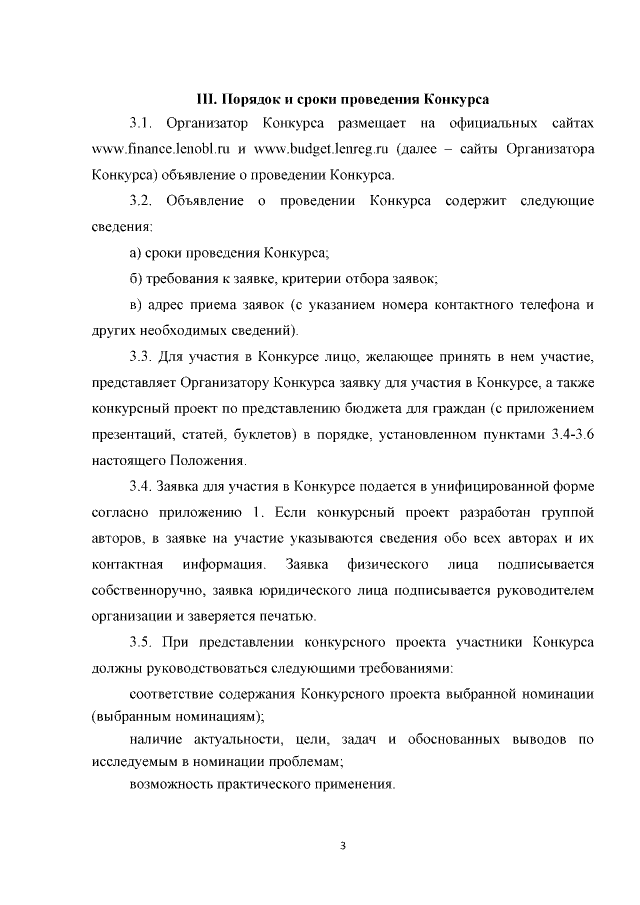 III. Порядок и сроки проведения Конкурса

3.1. Организатор Конкурса размещает на официальных сайтах www.finance.lenobl.ru и www.budget.lenreg.ru (далее – сайты Организатора Конкурса) объявление о проведении Конкурса.

3.2. Объявление о проведении Конкурса содержит следующие сведения:

а) сроки проведения Конкурса;

б) требования к заявке, критерии отбора заявок;

в) адрес приема заявок (с указанием номера контактного телефона и других необходимых сведений).

3.3. Для участия в Конкурсе лицо, желающее принять в нем участие, представляет Организатору Конкурса заявку для участия в Конкурсе, а также конкурсный проект по представлению бюджета для граждан (с приложением презентаций, статей, буклетов) в порядке, установленном пунктами 3.4-3.6 настоящего Положения.

3.4. Заявка для участия в Конкурсе подается в унифицированной форме согласно приложению 1. Если конкурсный проект разработан группой авторов, в заявке на участие указываются сведения обо всех авторах и их контактная информация. Заявка физического лица подписывается собственноручно, заявка юридического лица подписывается руководителем организации и заверяется печатью.

3.5. При представлении конкурсного проекта участники Конкурса должны руководствоваться следующими требованиями:

соответствие содержания Конкурсного проекта выбранной номинации (выбранным номинациям);

наличие актуальности, цели, задач и обоснованных выводов по исследуемым в номинации проблемам;

возможность практического применения.

3